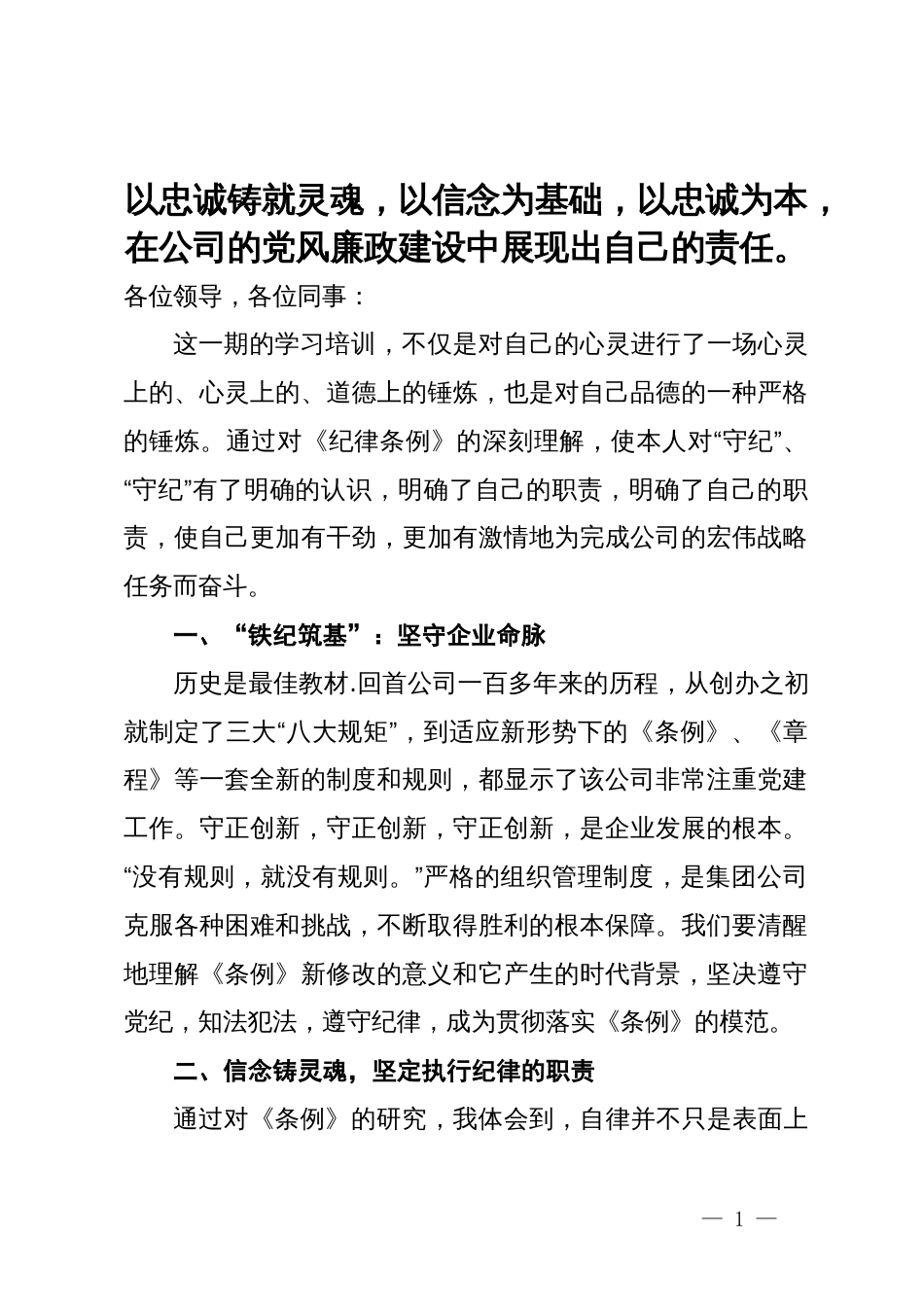 以忠诚铸就灵魂，以信念为基础，以忠诚为本，在公司的党风廉政建设中展现出自己的责任。

各位领导，各位同事：

这一期的学习培训，不仅是对自己的心灵进行了一场心灵上的、心灵上的、道德上的锤炼，也是对自己品德的一种严格的锤炼。通过对《纪律条例》的深刻理解，使本人对“守纪”、“守纪”有了明确的认识，明确了自己的职责，明确了自己的职责，使自己更加有干劲，更加有激情地为完成公司的宏伟战略任务而奋斗。

一、“铁纪筑基”：坚守企业命脉

历史是最佳教材.回首公司一百多年来的历程，从创办之初就制定了三大“八大规矩”，到适应新形势下的《条例》、《章程》等一套全新的制度和规则，都显示了该公司非常注重党建工作。守正创新，守正创新，守正创新，是企业发展的根本。“没有规则，就没有规则。”严格的组织管理制度，是集团公司克服各种困难和挑战，不断取得胜利的根本保障。我们要清醒地理解《条例》新修改的意义和它产生的时代背景，坚决遵守党纪，知法犯法，遵守纪律，成为贯彻落实《条例》的模范。

二、信念铸灵魂，坚定执行纪律的职责

通过对《条例》的研究，我体会到，自律并不只是表面上

— 1 —